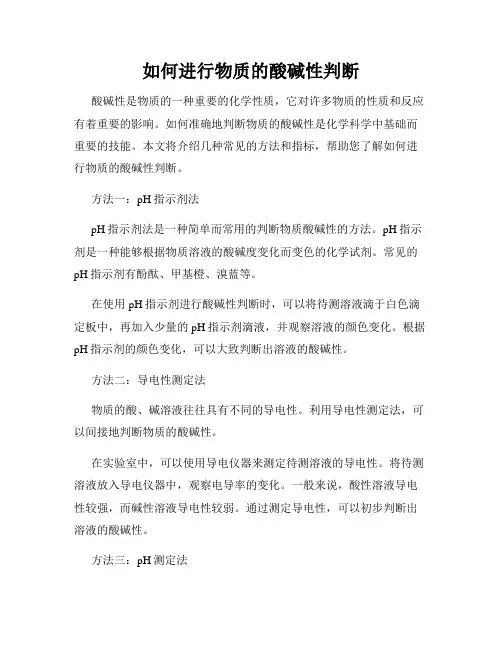 如何进行物质的酸碱性判断

酸碱性是物质的一种重要的化学性质，它对许多物质的性质和反应有着重要的影响。如何准确地判断物质的酸碱性是化学科学中基础而重要的技能。本文将介绍几种常见的方法和指标，帮助您了解如何进行物质的酸碱性判断。

方法一：pH 指示剂法

pH 指示剂法是一种简单而常用的判断物质酸碱性的方法。pH 指示剂是一种能够根据物质溶液的酸碱度变化而变色的化学试剂。常见的 pH 指示剂有酚酞、甲基橙、溴蓝等。

在使用 pH 指示剂进行酸碱性判断时，可以将待测溶液滴于白色滴定板中，再加入少量的 pH 指示剂滴液，并观察溶液的颜色变化。根据 pH 指示剂的颜色变化，可以大致判断出溶液的酸碱性。

方法二：导电性测定法

物质的酸、碱溶液往往具有不同的导电性。利用导电性测定法，可以间接地判断物质的酸碱性。

在实验室中，可以使用导电仪器来测定待测溶液的导电性。将待测溶液放入导电仪器中，观察电导率的变化。一般来说，酸性溶液导电性较强，而碱性溶液导电性较弱。通过测定导电性，可以初步判断出溶液的酸碱性。

方法三：pH 测定法